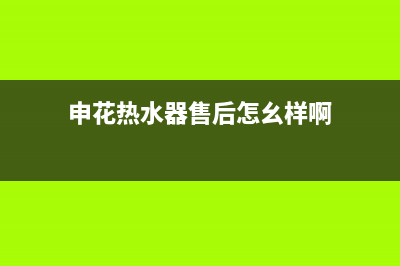 申花热水器售后怎么样啊